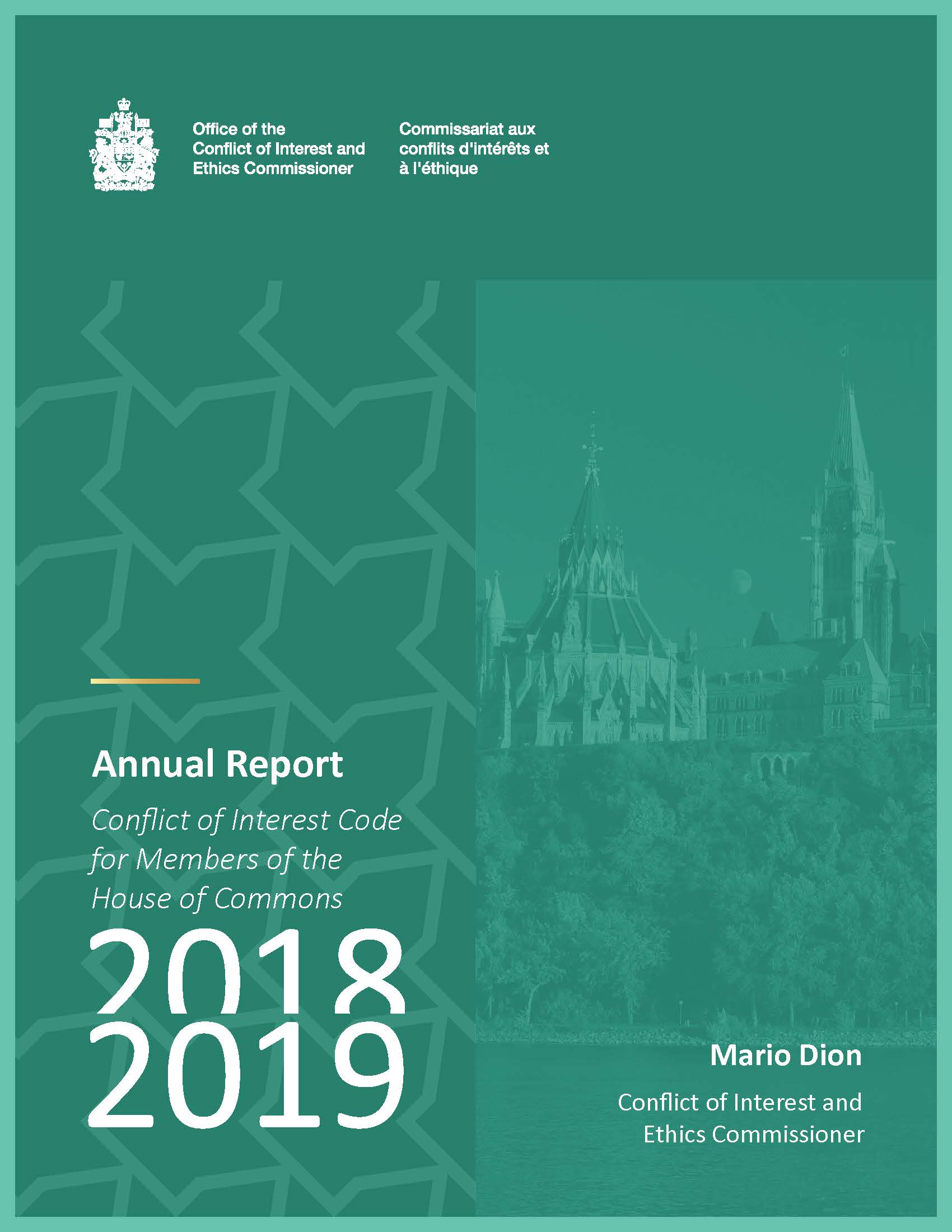 Office of the Conflict of Interest and Ethics Commissioner

Commissariat aux conflits d'intérêts et à l'éthique

Annual Report

Conflict of Interest Code for Members of the House of Commons

2018
2019

Mario Dion

Conflict of Interest and Ethics Commissioner